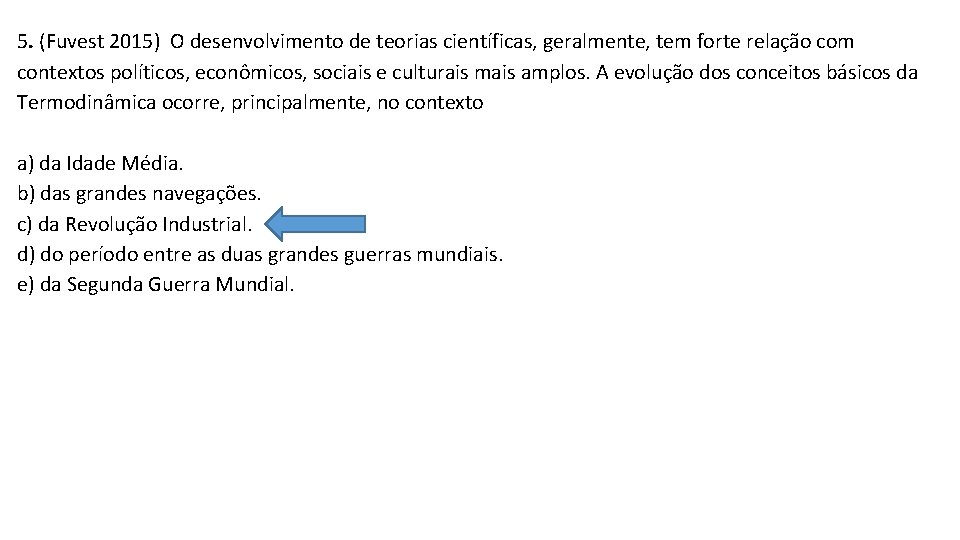 5. (Fuvest 2015) O desenvolvimento de teorias científicas, geralmente, tem forte relação com contextos políticos, econômicos, sociais e culturais mais amplos. A evolução dos conceitos básicos da Termodinâmica ocorre, principalmente, no contexto

a) da Idade Média.
b) das grandes navegações.
c) da Revolução Industrial.
d) do período entre as duas grandes guerras mundiais.
e) da Segunda Guerra Mundial.